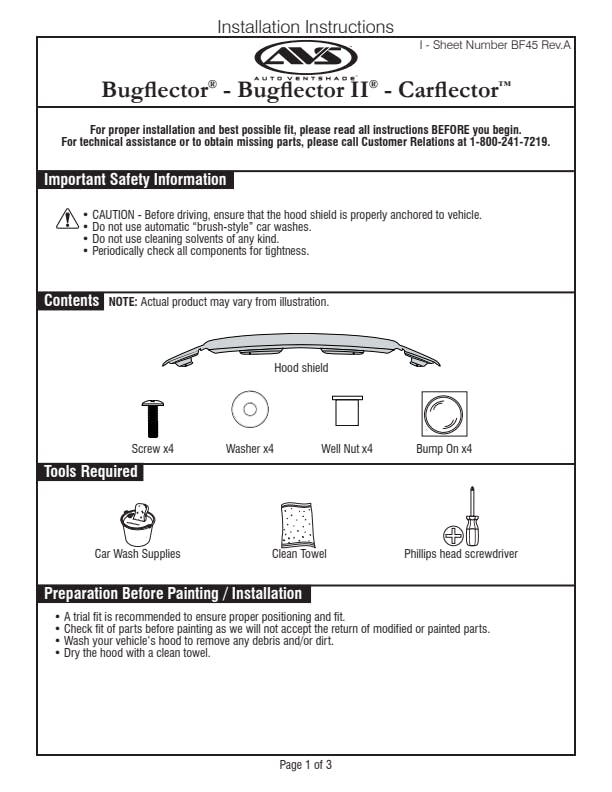 Installation Instructions

I - Sheet Number BF45 Rev.A

AVS
AUTO VENTSHADE

Bugflector® - Bugflector II® - Carflector™

For proper installation and best possible fit, please read all instructions BEFORE you begin.
For technical assistance or to obtain missing parts, please call Customer Relations at 1-800-241-7219.

Important Safety Information

• CAUTION - Before driving, ensure that the hood shield is properly anchored to vehicle.
• Do not use automatic "brush-style" car washes.
• Do not use cleaning solvents of any kind.
• Periodically check all components for tightness.

Contents NOTE: Actual product may vary from illustration.

Hood shield

Screw x4

Washer x4

Well Nut x4

Bump On x4

Tools Required

Car Wash Supplies

Clean Towel

Phillips head screwdriver

Preparation Before Painting / Installation

• A trial fit is recommended to ensure proper positioning and fit.
• Check fit of parts before painting as we will not accept the return of modified or painted parts.
• Wash your vehicle's hood to remove any debris and/or dirt.
• Dry the hood with a clean towel.

Page 1 of 3